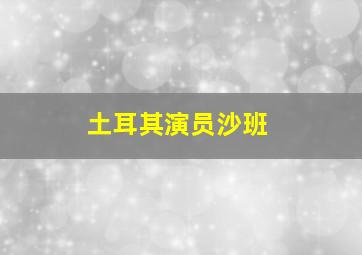 土耳其演员沙班